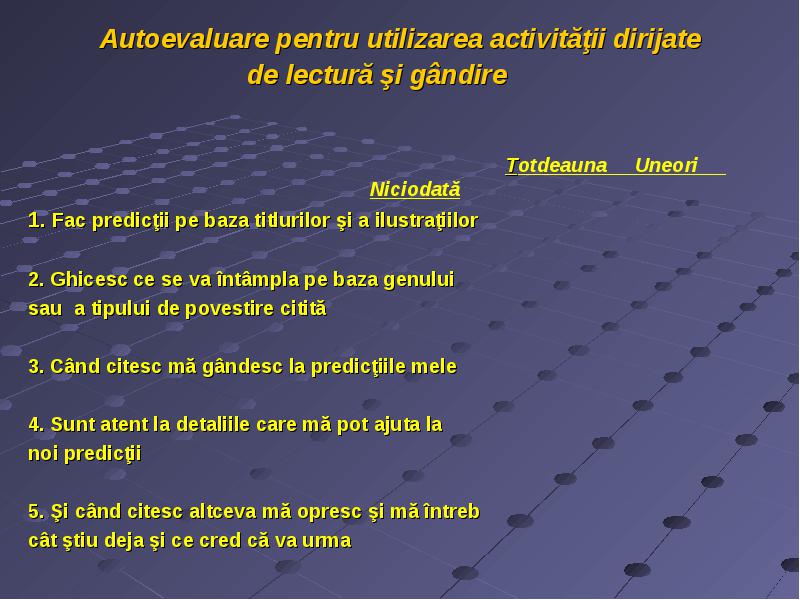 Autoevaluare pentru utilizarea activităţii dirijate de lectură şi gândire

Totdeauna Uneori Niciodată

1. Fac predicţii pe baza titlurilor şi a ilustraţiilor

2. Ghicesc ce se va întâmpla pe baza genului sau a tipului de povestire citită

3. Când citesc mă gândesc la predicţiile mele

4. Sunt atent la detaliile care mă pot ajuta la noi predicţii

5. Şi când citesc altceva mă opresc şi mă întreb cât ştiu deja şi ce cred că va urma